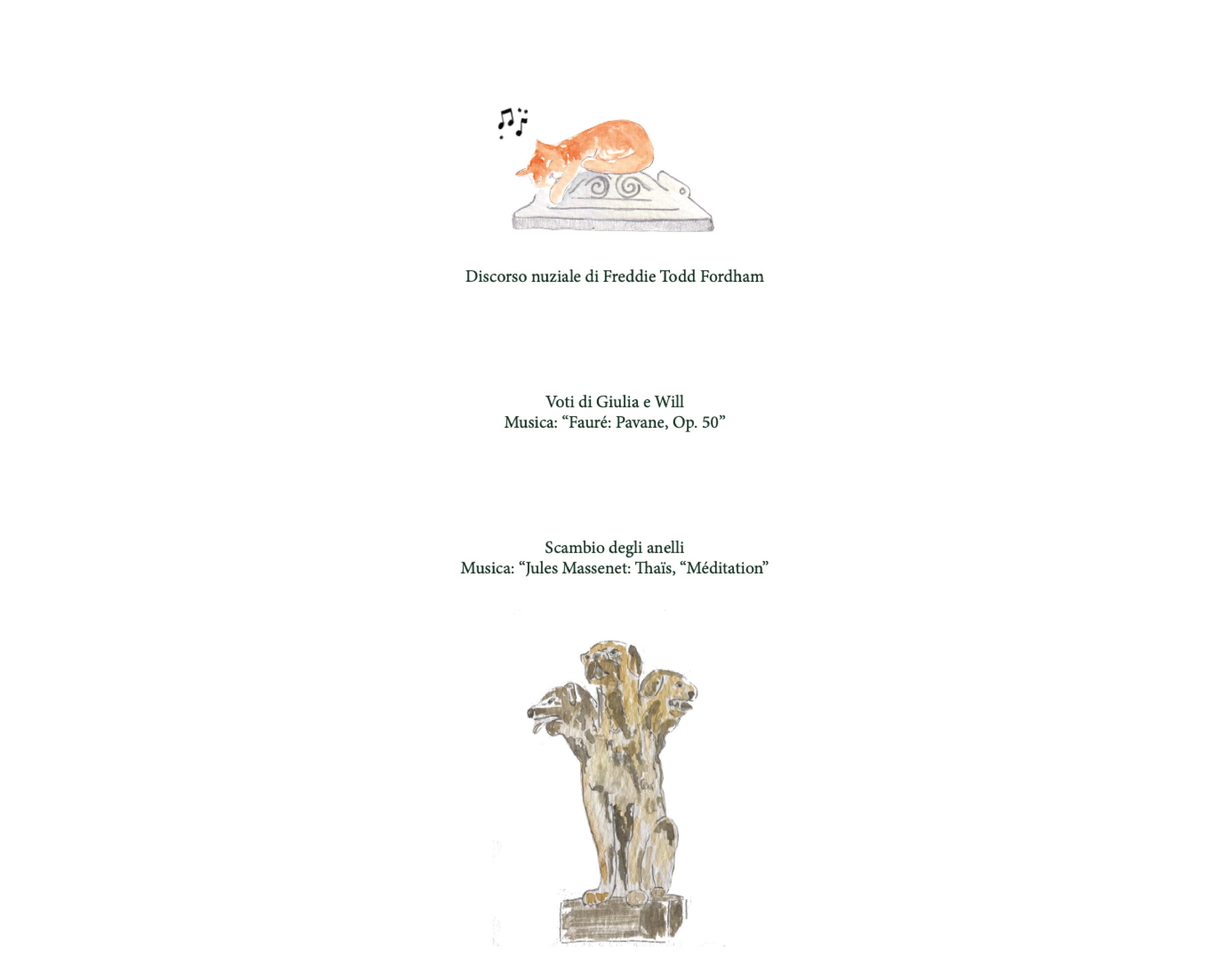 Discorso nuziale di Freddie Todd Fordham

Voti di Giulia e Will
Musica: "Fauré: Pavane, Op. 50"

Scambio degli anelli
Musica: "Jules Massenet: Thaïs, "Méditation"